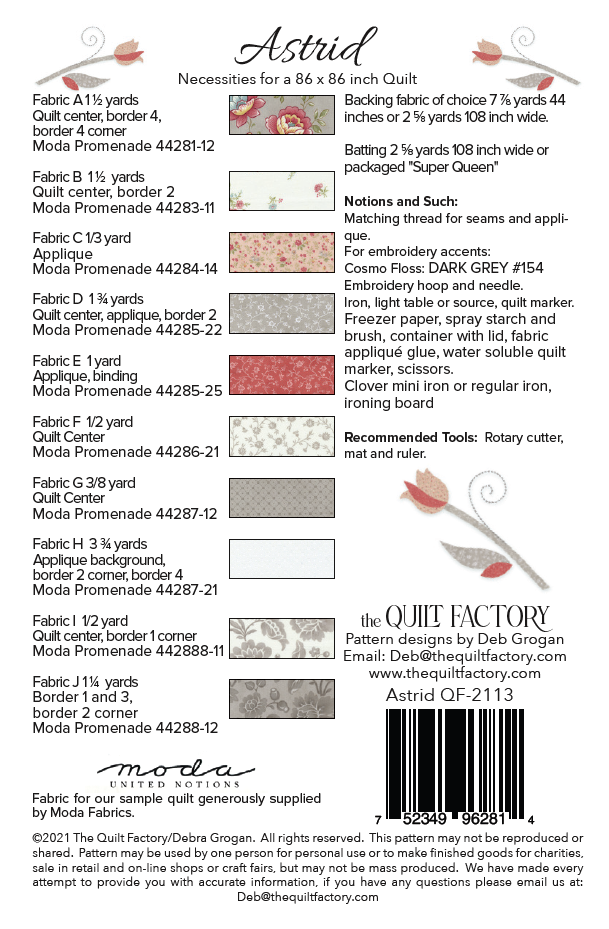 Astrid

Necessities for a 86 x 86 inch Quilt

Fabric A 1½ yards
Quilt center, border 4, border 4 corner
Moda Promenade 44281-12

Fabric B 1½ yards
Quilt center, border 2
Moda Promenade 44283-11

Fabric C 1/3 yard
Applique
Moda Promenade 44284-14

Fabric D 1¾ yards
Quilt center, applique, border 2
Moda Promenade 44285-22

Fabric E 1 yard
Applique, binding
Moda Promenade 44285-25

Fabric F 1/2 yard
Quilt Center
Moda Promenade 44286-21

Fabric G 3/8 yard
Quilt Center
Moda Promenade 44287-12

Fabric H 3¾ yards
Applique background, border 2 corner, border 4
Moda Promenade 44287-21

Fabric I 1/2 yard
Quilt center, border 1 corner
Moda Promenade 442888-11

Fabric J 1¼ yards
Border 1 and 3, border 2 corner
Moda Promenade 44288-12

moda
UNITED NOTIONS

Fabric for our sample quilt generously supplied by Moda Fabrics.

Backing fabric of choice 7⅞ yards 44 inches or 2⅝ yards 108 inch wide.

Batting 2⅝ yards 108 inch wide or packaged "Super Queen"

Notions and Such:
Matching thread for seams and applique.
For embroidery accents:
Cosmo Floss: DARK GREY #154
Embroidery hoop and needle.
Iron, light table or source, quilt marker.
Freezer paper, spray starch and brush, container with lid, fabric appliqué glue, water soluble quilt marker, scissors.
Clover mini iron or regular iron, ironing board

Recommended Tools: Rotary cutter, mat and ruler.

the QUILT FACTORY
Pattern designs by Deb Grogan
Email: Deb@thequiltfactory.com
www.thequiltfactory.com
Astrid QF-2113

7 52349 96281 4

©2021 The Quilt Factory/Debra Grogan. All rights reserved. This pattern may not be reproduced or shared. Pattern may be used by one person for personal use or to make finished goods for charities, sale in retail and on-line shops or craft fairs, but may not be mass produced. We have made every attempt to provide you with accurate information, if you have any questions please email us at: Deb@thequiltfactory.com